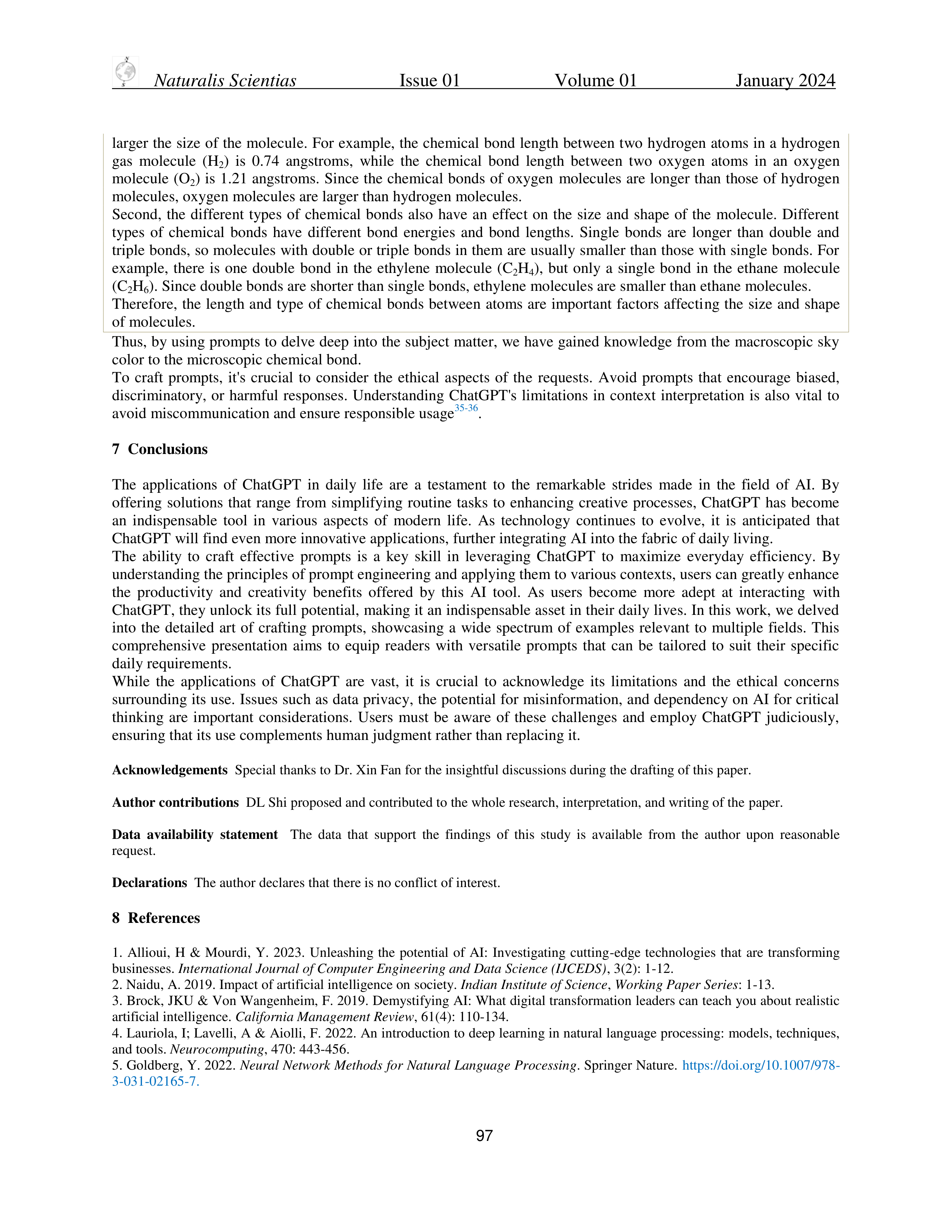 Naturalis Scientias Issue 01 Volume 01 January 2024

larger the size of the molecule. For example, the chemical bond length between two hydrogen atoms in a hydrogen gas molecule ($H_2$) is 0.74 angstroms, while the chemical bond length between two oxygen atoms in an oxygen molecule ($O_2$) is 1.21 angstroms. Since the chemical bonds of oxygen molecules are longer than those of hydrogen molecules, oxygen molecules are larger than hydrogen molecules.
Second, the different types of chemical bonds also have an effect on the size and shape of the molecule. Different types of chemical bonds have different bond energies and bond lengths. Single bonds are longer than double and triple bonds, so molecules with double or triple bonds in them are usually smaller than those with single bonds. For example, there is one double bond in the ethylene molecule ($C_2H_4$), but only a single bond in the ethane molecule ($C_2H_6$). Since double bonds are shorter than single bonds, ethylene molecules are smaller than ethane molecules.
Therefore, the length and type of chemical bonds between atoms are important factors affecting the size and shape of molecules.
Thus, by using prompts to delve deep into the subject matter, we have gained knowledge from the macroscopic sky color to the microscopic chemical bond.
To craft prompts, it's crucial to consider the ethical aspects of the requests. Avoid prompts that encourage biased, discriminatory, or harmful responses. Understanding ChatGPT's limitations in context interpretation is also vital to avoid miscommunication and ensure responsible usage$^{35-36}$.

7 Conclusions

The applications of ChatGPT in daily life are a testament to the remarkable strides made in the field of AI. By offering solutions that range from simplifying routine tasks to enhancing creative processes, ChatGPT has become an indispensable tool in various aspects of modern life. As technology continues to evolve, it is anticipated that ChatGPT will find even more innovative applications, further integrating AI into the fabric of daily living.
The ability to craft effective prompts is a key skill in leveraging ChatGPT to maximize everyday efficiency. By understanding the principles of prompt engineering and applying them to various contexts, users can greatly enhance the productivity and creativity benefits offered by this AI tool. As users become more adept at interacting with ChatGPT, they unlock its full potential, making it an indispensable asset in their daily lives. In this work, we delved into the detailed art of crafting prompts, showcasing a wide spectrum of examples relevant to multiple fields. This comprehensive presentation aims to equip readers with versatile prompts that can be tailored to suit their specific daily requirements.
While the applications of ChatGPT are vast, it is crucial to acknowledge its limitations and the ethical concerns surrounding its use. Issues such as data privacy, the potential for misinformation, and dependency on AI for critical thinking are important considerations. Users must be aware of these challenges and employ ChatGPT judiciously, ensuring that its use complements human judgment rather than replacing it.

Acknowledgements Special thanks to Dr. Xin Fan for the insightful discussions during the drafting of this paper.

Author contributions DL Shi proposed and contributed to the whole research, interpretation, and writing of the paper.

Data availability statement The data that support the findings of this study is available from the author upon reasonable request.

Declarations The author declares that there is no conflict of interest.

8 References

1. Allioui, H & Mourdi, Y. 2023. Unleashing the potential of AI: Investigating cutting-edge technologies that are transforming businesses. International Journal of Computer Engineering and Data Science (IJCEDS), 3(2): 1-12.
2. Naidu, A. 2019. Impact of artificial intelligence on society. Indian Institute of Science, Working Paper Series: 1-13.
3. Brock, JKU & Von Wangenheim, F. 2019. Demystifying AI: What digital transformation leaders can teach you about realistic artificial intelligence. California Management Review, 61(4): 110-134.
4. Lauriola, I; Lavelli, A & Aiolli, F. 2022. An introduction to deep learning in natural language processing: models, techniques, and tools. Neurocomputing, 470: 443-456.
5. Goldberg, Y. 2022. Neural Network Methods for Natural Language Processing. Springer Nature. https://doi.org/10.1007/978-3-031-02165-7.

97